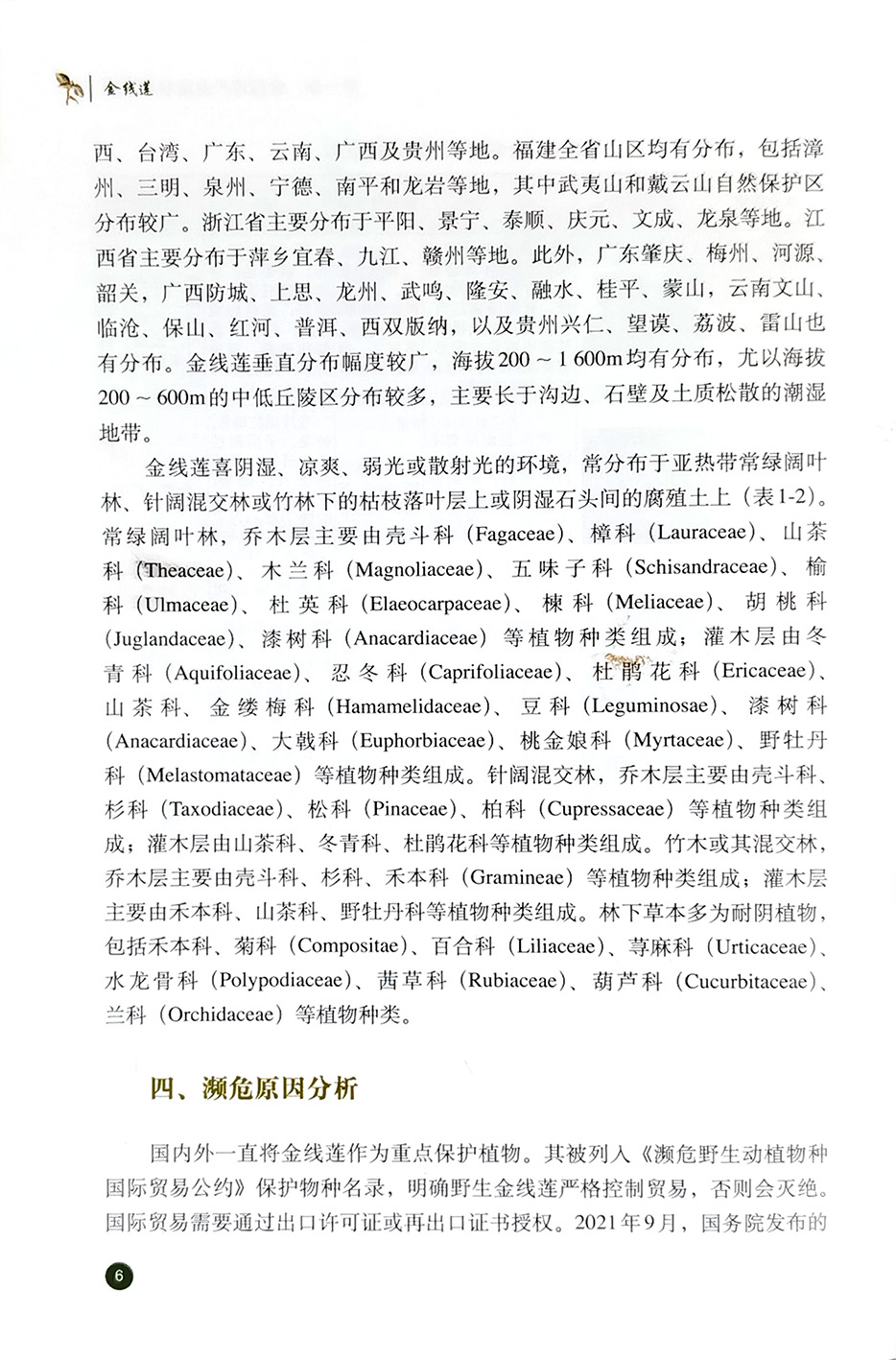 金线莲

西、台湾、广东、云南、广西及贵州等地。福建全省山区均有分布，包括漳州、三明、泉州、宁德、南平和龙岩等地，其中武夷山和戴云山自然保护区分布较广。浙江省主要分布于平阳、景宁、泰顺、庆元、文成、龙泉等地。江西省主要分布于萍乡宜春、九江、赣州等地。此外，广东肇庆、梅州、河源、韶关，广西防城、上思、龙州、武鸣、隆安、融水、桂平、蒙山，云南文山、临沧、保山、红河、普洱、西双版纳，以及贵州兴仁、望谟、荔波、雷山也有分布。金线莲垂直分布幅度较广，海拔200～1 600m均有分布，尤以海拔200～600m的中低丘陵区分布较多，主要长于沟边、石壁及土质松散的潮湿地带。

金线莲喜阴湿、凉爽、弱光或散射光的环境，常分布于亚热带常绿阔叶林、针阔混交林或竹林下的枯枝落叶层上或阴湿石头间的腐殖土上（表1-2）。常绿阔叶林，乔木层主要由壳斗科（Fagaceae）、樟科（Lauraceae）、山茶科（Theaceae）、木兰科（Magnoliaceae）、五味子科（Schisandraceae）、榆科（Ulmaceae）、杜英科（Elaeocarpaceae）、楝科（Meliaceae）、胡桃科（Juglandaceae）、漆树科（Anacardiaceae）等植物种类组成；灌木层由冬青科（Aquifoliaceae）、忍冬科（Caprifoliaceae）、杜鹃花科（Ericaceae）、山茶科、金缕梅科（Hamamelidaceae）、豆科（Leguminosae）、漆树科（Anacardiaceae）、大戟科（Euphorbiaceae）、桃金娘科（Myrtaceae）、野牡丹科（Melastomataceae）等植物种类组成。针阔混交林，乔木层主要由壳斗科、杉科（Taxodiaceae）、松科（Pinaceae）、柏科（Cupressaceae）等植物种类组成；灌木层由山茶科、冬青科、杜鹃花科等植物种类组成。竹木或其混交林，乔木层主要由壳斗科、杉科、禾本科（Gramineae）等植物种类组成；灌木层主要由禾本科、山茶科、野牡丹科等植物种类组成。林下草本多为耐阴植物，包括禾本科、菊科（Compositae）、百合科（Liliaceae）、荨麻科（Urticaceae）、水龙骨科（Polypodiaceae）、茜草科（Rubiaceae）、葫芦科（Cucurbitaceae）、兰科（Orchidaceae）等植物种类。

四、濒危原因分析

国内外一直将金线莲作为重点保护植物。其被列入《濒危野生动植物种国际贸易公约》保护物种名录，明确野生金线莲严格控制贸易，否则会灭绝。国际贸易需要通过出口许可证或再出口证书授权。2021年9月，国务院发布的

6